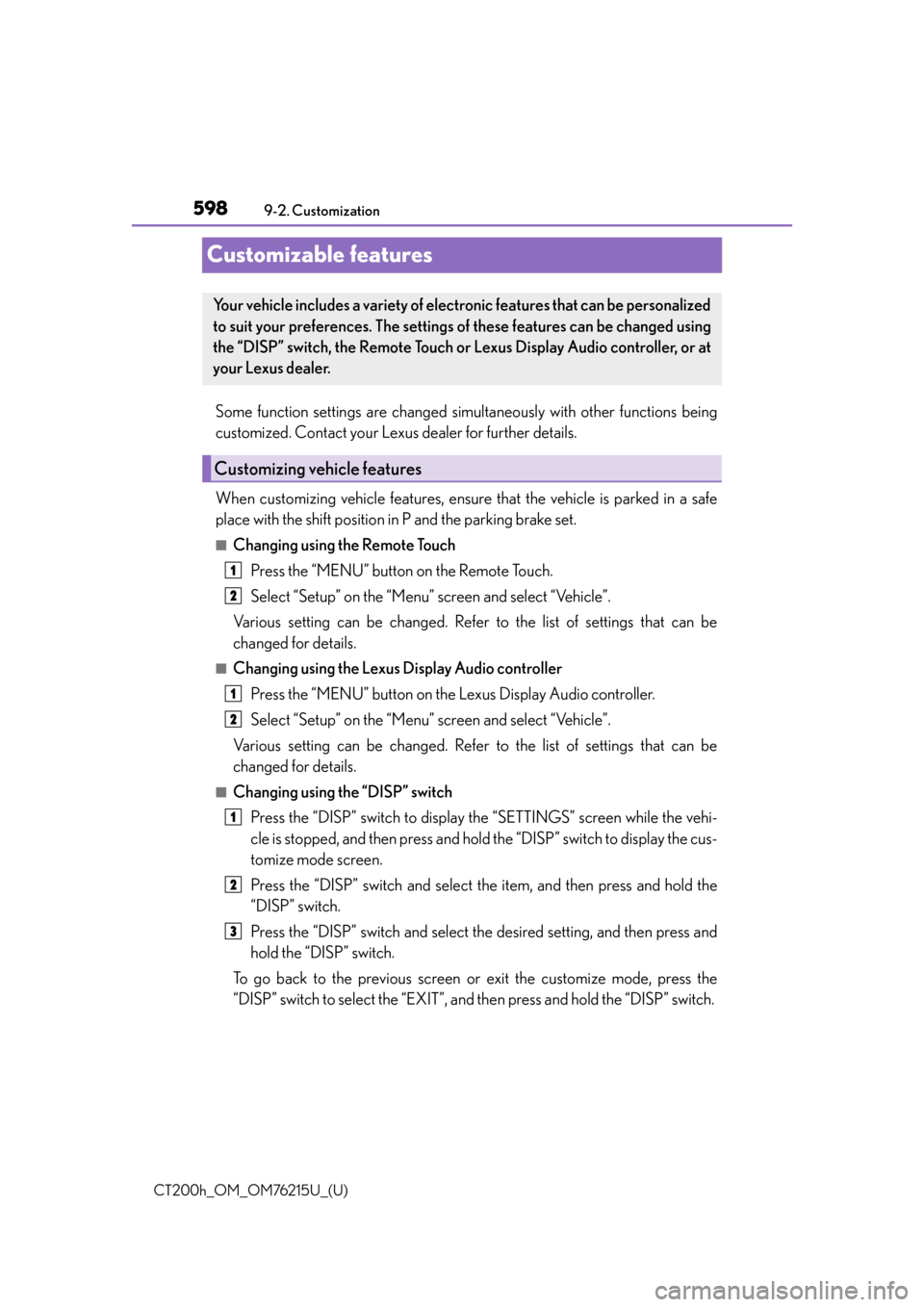 598 9-2. Customization

Customizable features

Your vehicle includes a variety of electronic features that can be personalized to suit your preferences. The settings of these features can be changed using the “DISP” switch, the Remote Touch or Lexus Display Audio controller, or at your Lexus dealer.

Some function settings are changed simultaneously with other functions being customized. Contact your Lexus dealer for further details.

Customizing vehicle features

When customizing vehicle features, ensure that the vehicle is parked in a safe place with the shift position in P and the parking brake set.

■ Changing using the Remote Touch

1 Press the “MENU” button on the Remote Touch.

2 Select “Setup” on the “Menu” screen and select “Vehicle”.

Various setting can be changed. Refer to the list of settings that can be changed for details.

■ Changing using the Lexus Display Audio controller

1 Press the “MENU” button on the Lexus Display Audio controller.

2 Select “Setup” on the “Menu” screen and select “Vehicle”.

Various setting can be changed. Refer to the list of settings that can be changed for details.

■ Changing using the “DISP” switch

1 Press the “DISP” switch to display the “SETTINGS” screen while the vehicle is stopped, and then press and hold the “DISP” switch to display the customize mode screen.

2 Press the “DISP” switch and select the item, and then press and hold the “DISP” switch.

3 Press the “DISP” switch and select the desired setting, and then press and hold the “DISP” switch.

To go back to the previous screen or exit the customize mode, press the “DISP” switch to select the “EXIT”, and then press and hold the “DISP” switch.

CT200h_OM_OM76215U_(U)

carmanualsonline.info